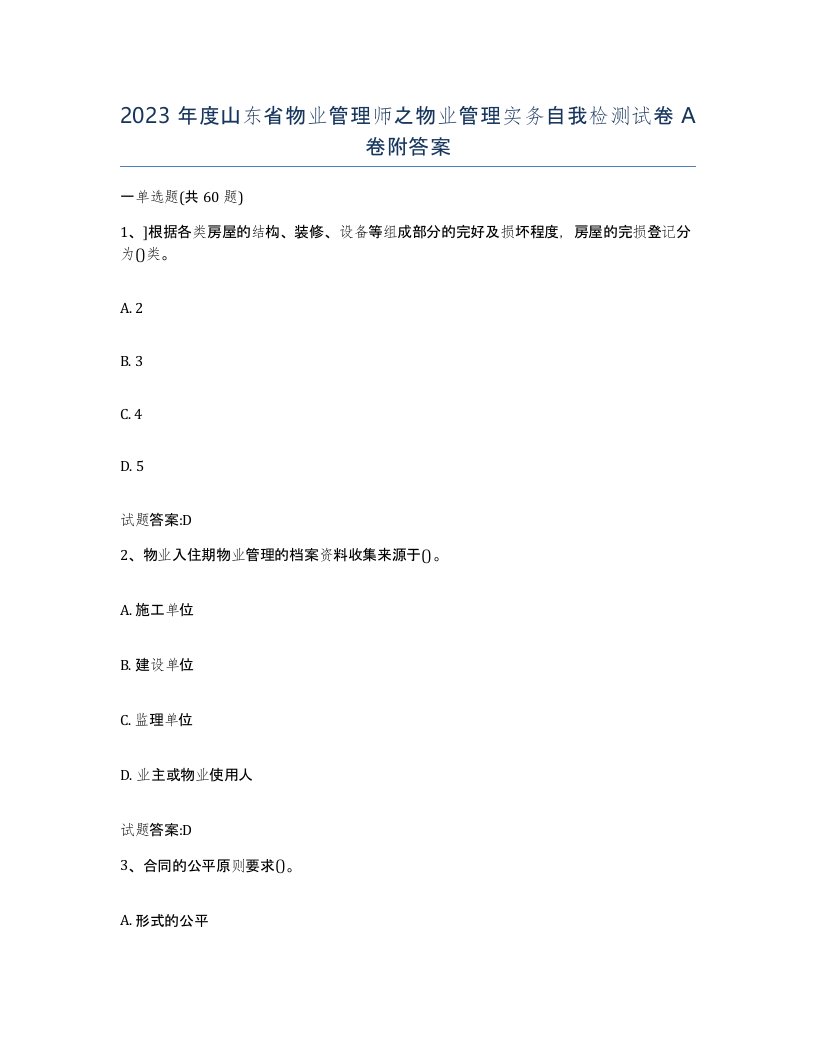 2023 年度山东省物业管理师之物业管理实务自我检测试卷 A 卷附答案

一单选题(共 60 题)

1、]根据各类房屋的结构、装修、设备等组成部分的完好及损坏程度，房屋的完损登记分为()类。

A. 2

B. 3

C. 4

D. 5

试题答案:D

2、物业入住期物业管理的档案资料收集来源于()。

A. 施工单位

B. 建设单位

C. 监理单位

D. 业主或物业使用人

试题答案:D

3、合同的公平原则要求()。

A. 形式的公平